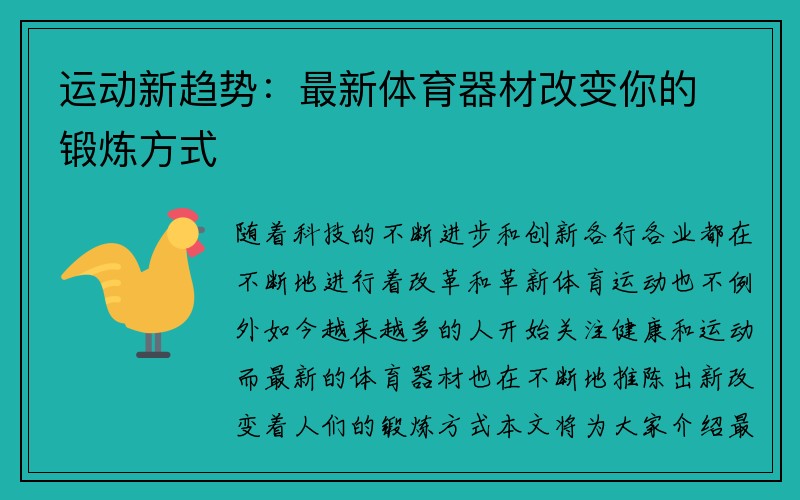 运动新趋势：最新体育器材改变你的锻炼方式

随着科技的不断进步和创新各行各业都在不断地进行着改革和革新体育运动也不例外如今越来越多的人开始关注健康和运动而最新的体育器材也在不断地推陈出新改变着人们的锻炼方式本文将为大家介绍最